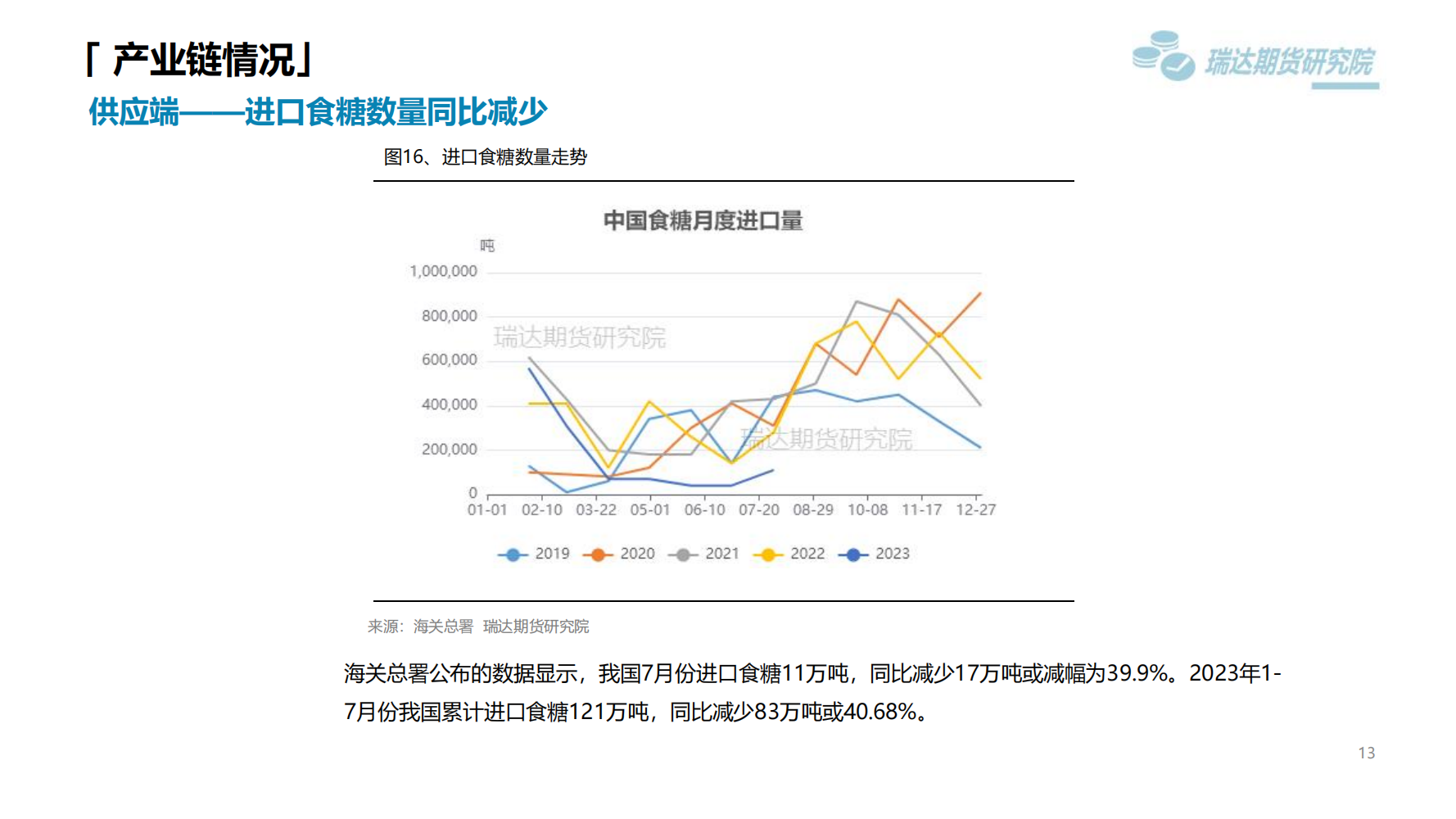 「 产业链情况」

瑞达期货研究院

供应端——进口食糖数量同比减少

图16、进口食糖数量走势

中国食糖月度进口量

吨

1,000,000
800,000
600,000
400,000
200,000
0

瑞达期货研究院

瑞达期货研究院

01-01 02-10 03-22 05-01 06-10 07-20 08-29 10-08 11-17 12-27

2019 2020 2021 2022 2023

来源：海关总署 瑞达期货研究院

海关总署公布的数据显示，我国7月份进口食糖11万吨，同比减少17万吨或减幅为39.9%。2023年1-7月份我国累计进口食糖121万吨，同比减少83万吨或40.68%。

13